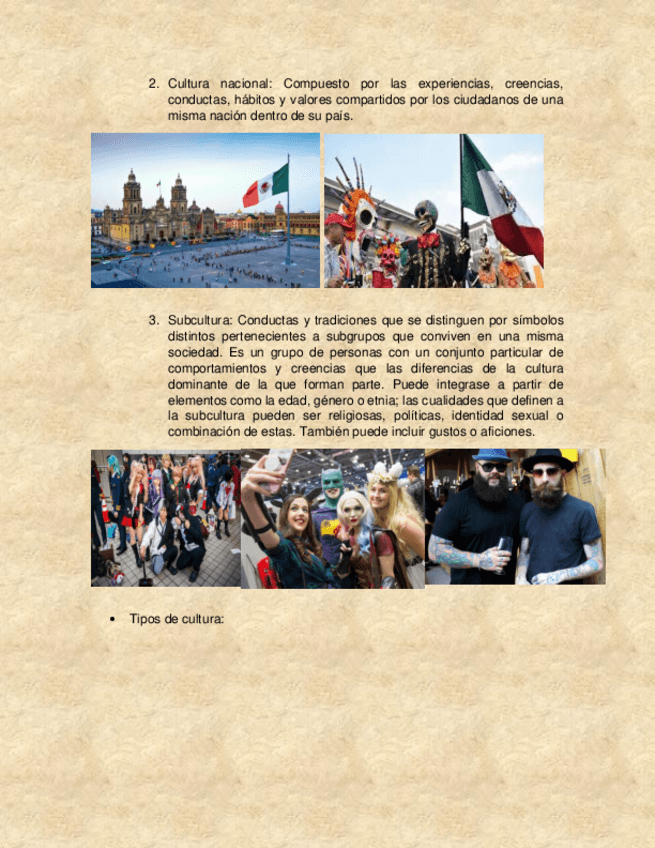 2. Cultura nacional: Compuesto por las experiencias, creencias, conductas, hábitos y valores compartidos por los ciudadanos de una misma nación dentro de su país.

3. Subcultura: Conductas y tradiciones que se distinguen por símbolos distintos pertenecientes a subgrupos que conviven en una misma sociedad. Es un grupo de personas con un conjunto particular de comportamientos y creencias que las diferencias de la cultura dominante de la que forman parte. Puede integrase a partir de elementos como la edad, género o etnia; las cualidades que definen a la subcultura pueden ser religiosas, políticas, identidad sexual o combinación de estas. También puede incluir gustos o aficiones.

• Tipos de cultura: